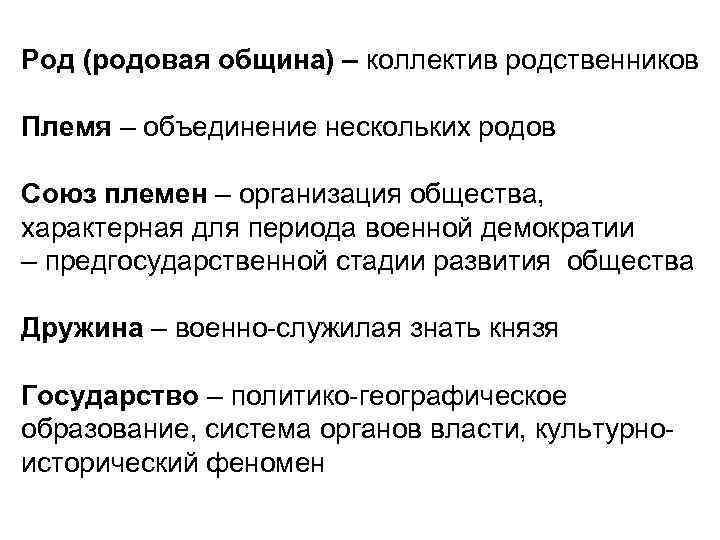 Род (родовая община) – коллектив родственников

Племя – объединение нескольких родов

Союз племен – организация общества, характерная для периода военной демократии – предгосударственной стадии развития общества

Дружина – военно-служилая знать князя

Государство – политико-географическое образование, система органов власти, культурно-исторический феномен